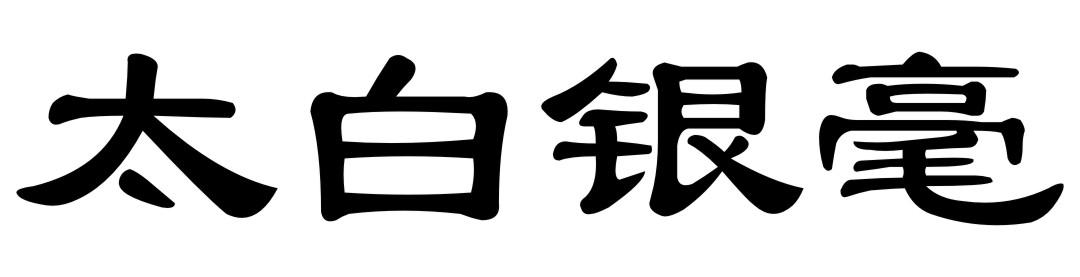 太白银毫